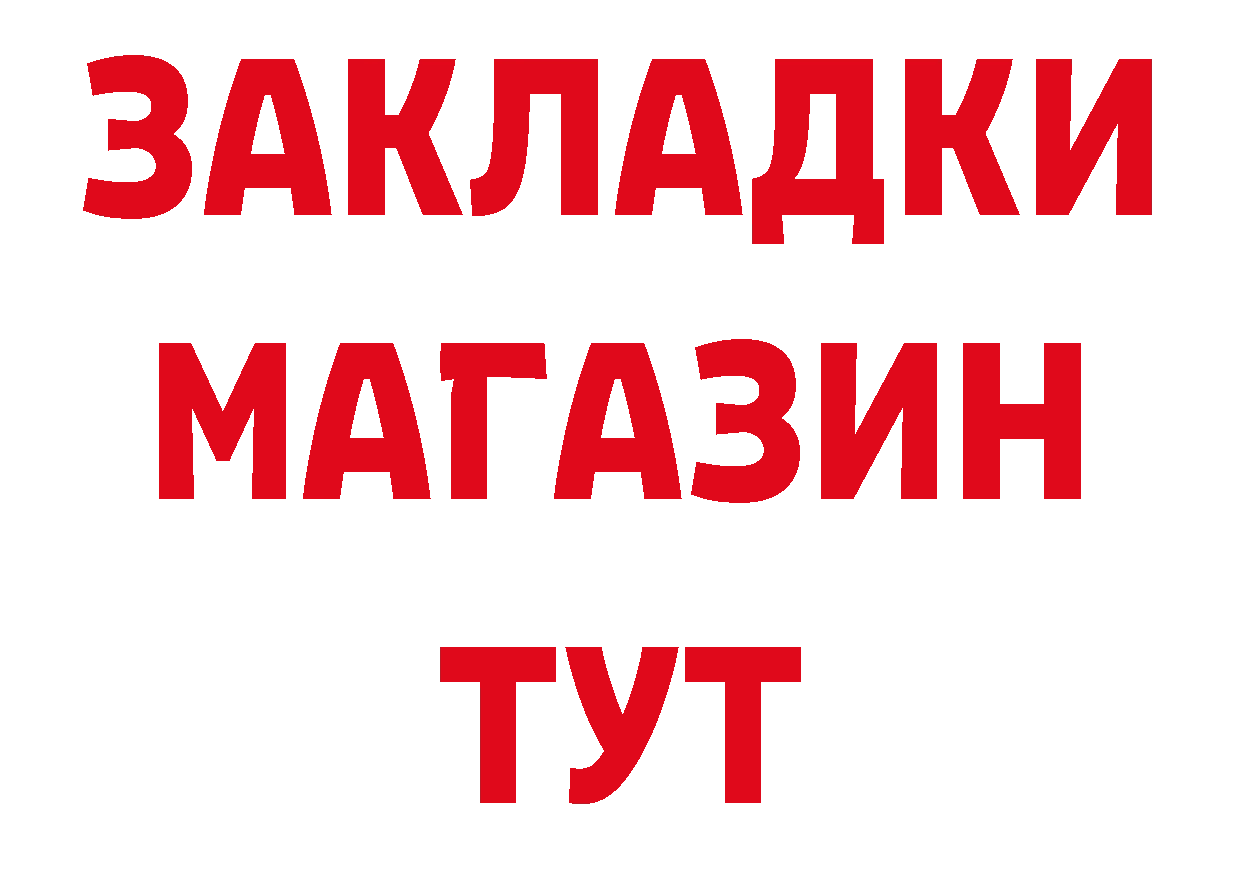 ЗАКЛАДКИ
МАГАЗИН
ТУТ